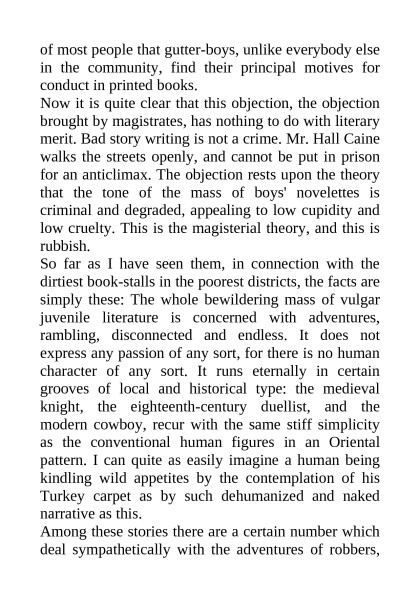 of most people that gutter-boys, unlike everybody else in the community, find their principal motives for conduct in printed books.

Now it is quite clear that this objection, the objection brought by magistrates, has nothing to do with literary merit. Bad story writing is not a crime. Mr. Hall Caine walks the streets openly, and cannot be put in prison for an anticlimax. The objection rests upon the theory that the tone of the mass of boys' novelettes is criminal and degraded, appealing to low cupidity and low cruelty. This is the magisterial theory, and this is rubbish.

So far as I have seen them, in connection with the dirtiest book-stalls in the poorest districts, the facts are simply these: The whole bewildering mass of vulgar juvenile literature is concerned with adventures, rambling, disconnected and endless. It does not express any passion of any sort, for there is no human character of any sort. It runs eternally in certain grooves of local and historical type: the medieval knight, the eighteenth-century duellist, and the modern cowboy, recur with the same stiff simplicity as the conventional human figures in an Oriental pattern. I can quite as easily imagine a human being kindling wild appetites by the contemplation of his Turkey carpet as by such dehumanized and naked narrative as this.

Among these stories there are a certain number which deal sympathetically with the adventures of robbers,